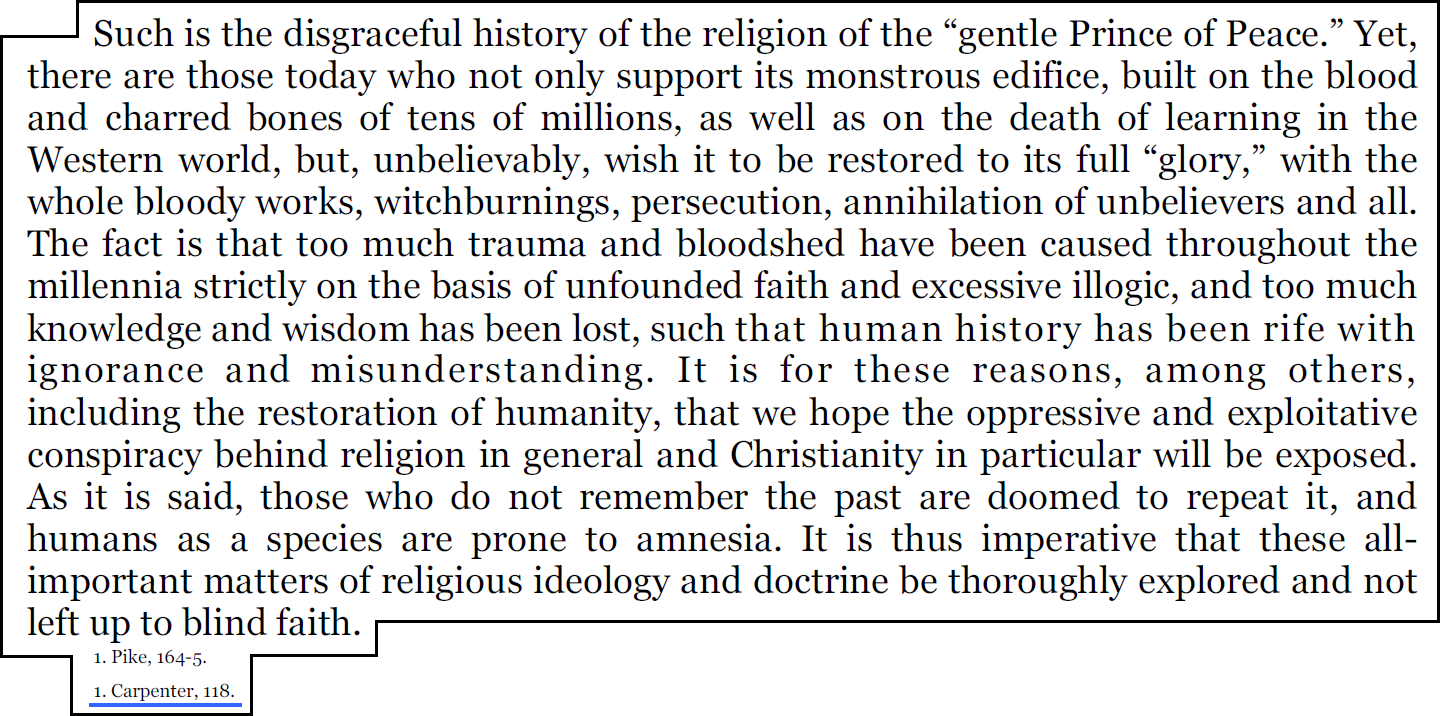 Such is the disgraceful history of the religion of the “gentle Prince of Peace.” Yet, there are those today who not only support its monstrous edifice, built on the blood and charred bones of tens of millions, as well as on the death of learning in the Western world, but, unbelievably, wish it to be restored to its full “glory,” with the whole bloody works, witchburnings, persecution, annihilation of unbelievers and all. The fact is that too much trauma and bloodshed have been caused throughout the millennia strictly on the basis of unfounded faith and excessive illogic, and too much knowledge and wisdom has been lost, such that human history has been rife with ignorance and misunderstanding. It is for these reasons, among others, including the restoration of humanity, that we hope the oppressive and exploitative conspiracy behind religion in general and Christianity in particular will be exposed. As it is said, those who do not remember the past are doomed to repeat it, and humans as a species are prone to amnesia. It is thus imperative that these all-important matters of religious ideology and doctrine be thoroughly explored and not left up to blind faith.

1. Pike, 164-5.

1. Carpenter, 118.